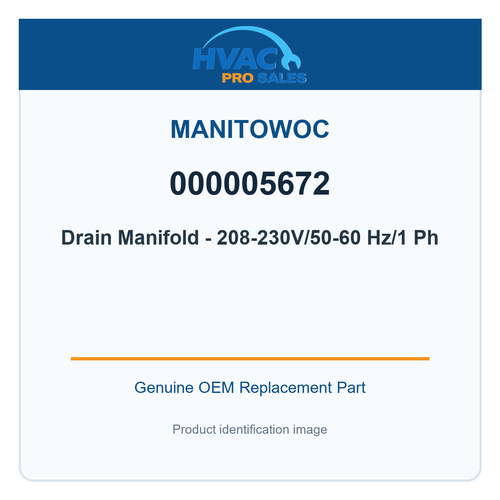 HVAC
PRO SALES

MANITOWOC

000005672

Drain Manifold - 208-230V/50-60 Hz/1 Ph

Genuine OEM Replacement Part

Product identification image